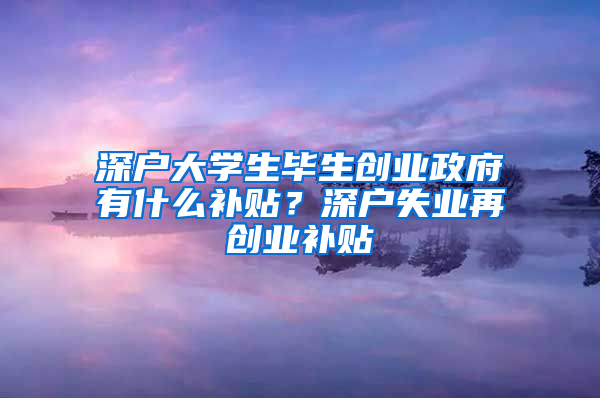 深户大学生毕生创业政府有什么补贴？深户失业再创业补贴